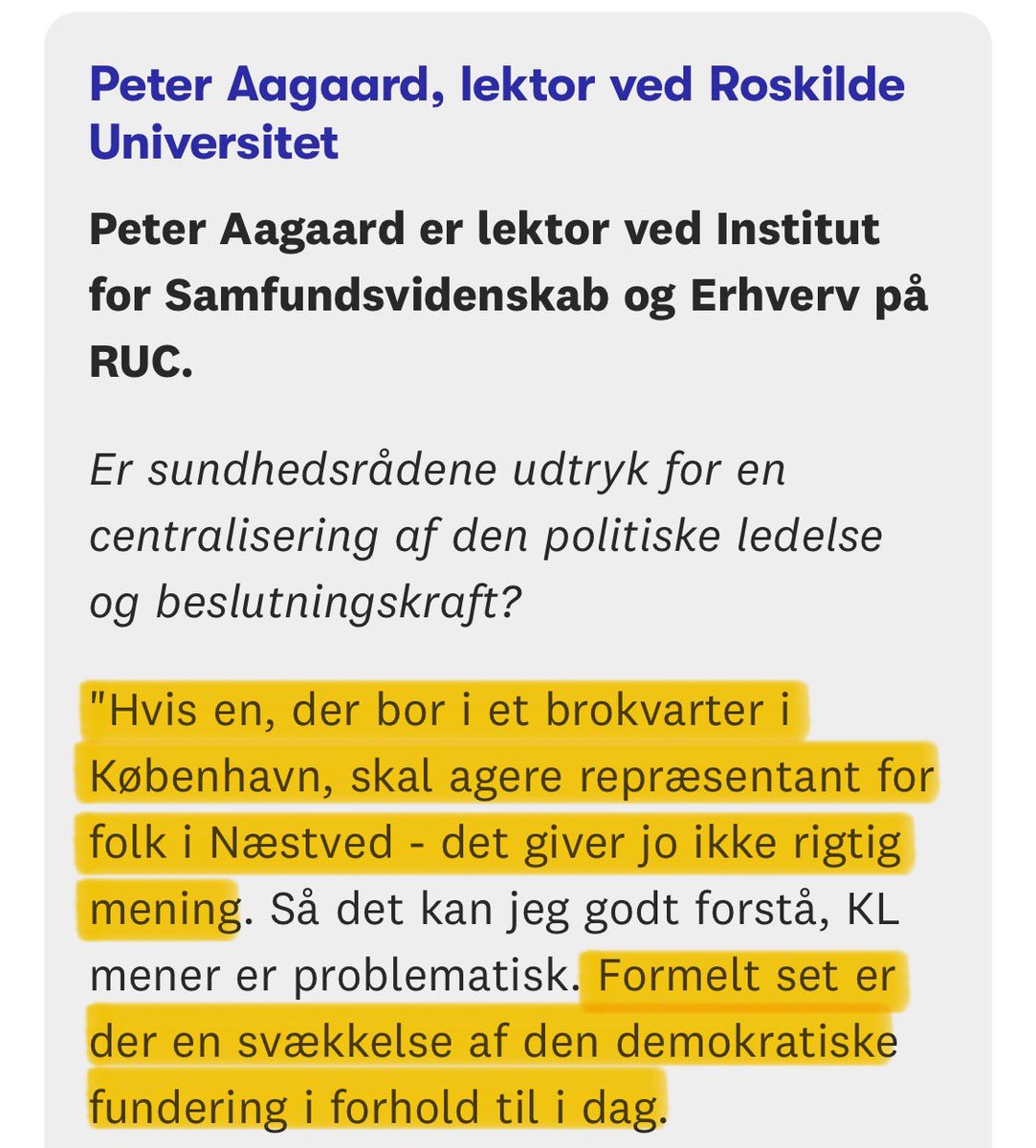 Peter Aagaard, lektor ved Roskilde Universitet

Peter Aagaard er lektor ved Institut for Samfundsvidenskab og Erhverv på RUC.

Er sundhedsrådene udtryk for en centralisering af den politiske ledelse og beslutningskraft?

"Hvis en, der bor i et brokvarter i København, skal agere repræsentant for folk i Næstved - det giver jo ikke rigtig mening. Så det kan jeg godt forstå, KL mener er problematisk. Formelt set er der en svækkelse af den demokratiske fundering i forhold til i dag.